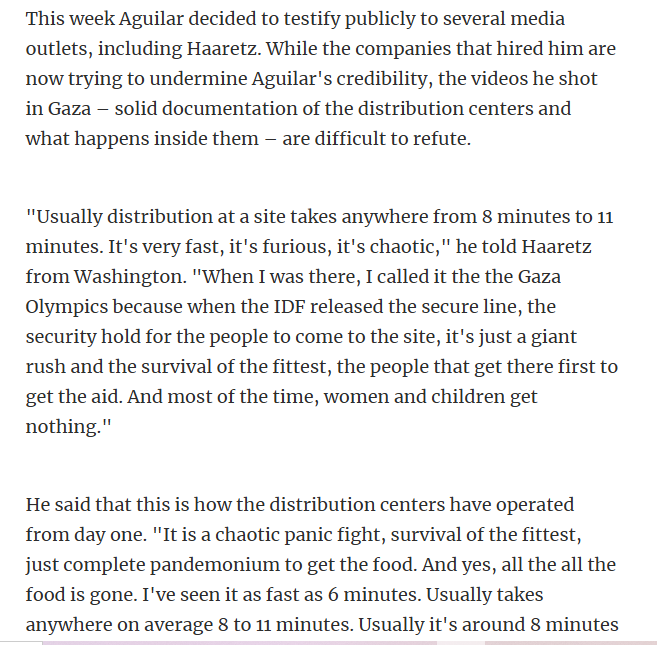 This week Aguilar decided to testify publicly to several media outlets, including Haaretz. While the companies that hired him are now trying to undermine Aguilar's credibility, the videos he shot in Gaza – solid documentation of the distribution centers and what happens inside them – are difficult to refute.

"Usually distribution at a site takes anywhere from 8 minutes to 11 minutes. It's very fast, it's furious, it's chaotic," he told Haaretz from Washington. "When I was there, I called it the the Gaza Olympics because when the IDF released the secure line, the security hold for the people to come to the site, it's just a giant rush and the survival of the fittest, the people that get there first to get the aid. And most of the time, women and children get nothing."

He said that this is how the distribution centers have operated from day one. "It is a chaotic panic fight, survival of the fittest, just complete pandemonium to get the food. And yes, all the all the food is gone. I've seen it as fast as 6 minutes. Usually takes anywhere on average 8 to 11 minutes. Usually it's around 8 minutes